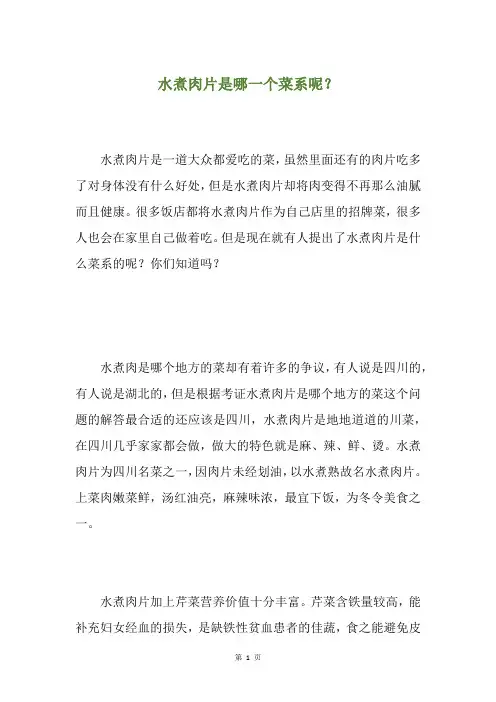 水煮肉片是哪一个菜系呢？

水煮肉片是一道大众都爱吃的菜，虽然里面还有的肉片吃多了对身体没有什么好处，但是水煮肉片却将肉变得不再那么油腻而且健康。很多饭店都将水煮肉片作为自己店里的招牌菜，很多人也会在家里自己做着吃。但是现在就有人提出了水煮肉片是什么菜系的呢？你们知道吗？

水煮肉是哪个地方的菜却有着许多的争议，有人说是四川的，有人说是湖北的，但是根据考证水煮肉片是哪个地方的菜这个问题的解答最合适的还应该是四川，水煮肉片是地地道道的川菜，在四川几乎家家都会做，做大的特色就是麻、辣、鲜、烫。水煮肉片为四川名菜之一，因肉片未经划油，以水煮熟故名水煮肉片。上菜肉嫩菜鲜，汤红油亮，麻辣味浓，最宜下饭，为冬令美食之一。

水煮肉片加上芹菜营养价值十分丰富。芹菜含铁量较高，能补充妇女经血的损失，是缺铁性贫血患者的佳蔬，食之能避免皮

第 1 页